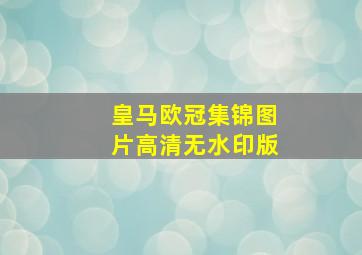 皇马欧冠集锦图片高清无水印版